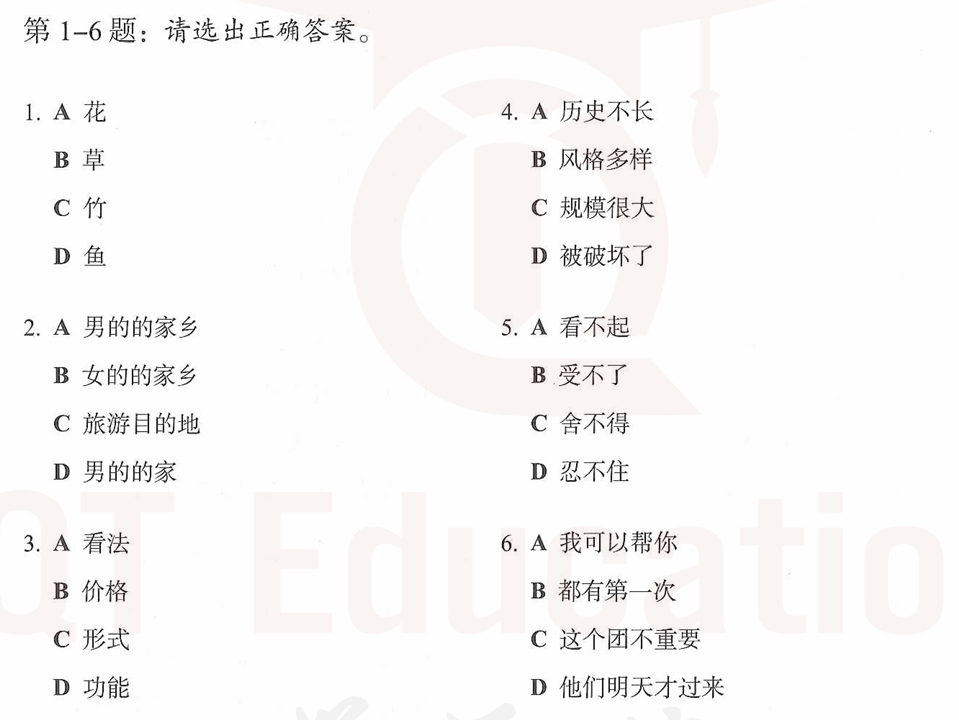 第1–6题：请选出正确答案。

1. A 花
B 草
C 竹
D 鱼

2. A 男的的家乡
B 女的的家乡
C 旅游目的地
D 男的的家

3. A 看法
B 价格
C 形式
D 功能

4. A 历史不长
B 风格多样
C 规模很大
D 被破坏了

5. A 看不起
B 受不了
C 舍不得
D 忍不住

6. A 我可以帮你
B 都有第一次
C 这个团不重要
D 他们明天才过来

QT Educatio